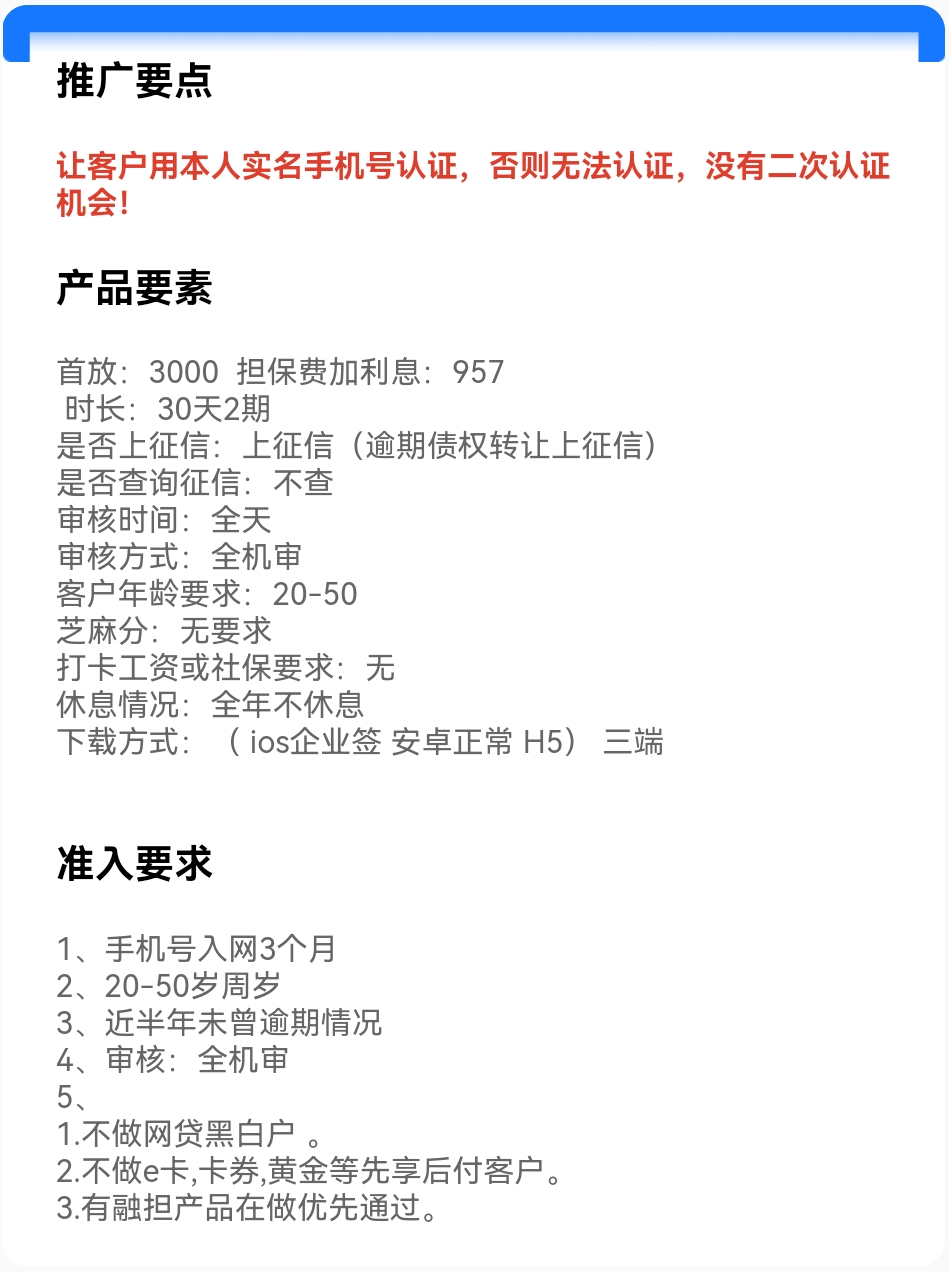 推广要点

让客户用本人实名手机号认证，否则无法认证，没有二次认证机会!

产品要素

首放：3000 担保费加利息：957
时长：30天2期
是否上征信：上征信（逾期债权转让上征信）
是否查询征信：不查
审核时间：全天
审核方式：全机审
客户年龄要求：20-50
芝麻分：无要求
打卡工资或社保要求：无
休息情况：全年不休息
下载方式：（ ios企业签 安卓正常 H5） 三端

准入要求

1、手机号入网3个月
2、20-50岁周岁
3、近半年未曾逾期情况
4、审核：全机审
5、
1.不做网贷黑白户 。
2.不做e卡,卡券,黄金等先享后付客户。
3.有融担产品在做优先通过。